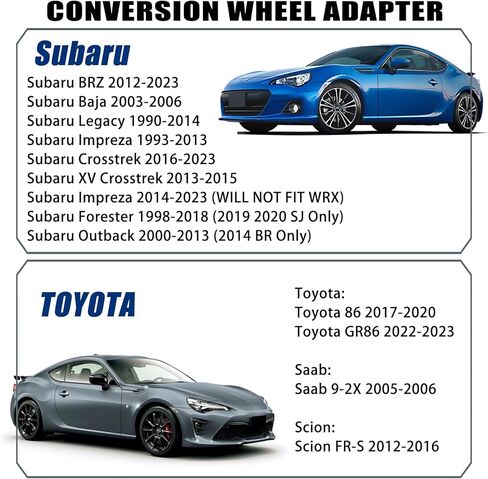 CONVERSION WHEEL ADAPTER

Subaru

Subaru BRZ 2012-2023
Subaru Baja 2003-2006
Subaru Legacy 1990-2014
Subaru Impreza 1993-2013
Subaru Crosstrek 2016-2023
Subaru XV Crosstrek 2013-2015
Subaru Impreza 2014-2023 (WILL NOT FIT WRX)
Subaru Forester 1998-2018 (2019 2020 SJ Only)
Subaru Outback 2000-2013 (2014 BR Only)

TOYOTA

Toyota:
Toyota 86 2017-2020
Toyota GR86 2022-2023

Saab:
Saab 9-2X 2005-2006

Scion:
Scion FR-S 2012-2016